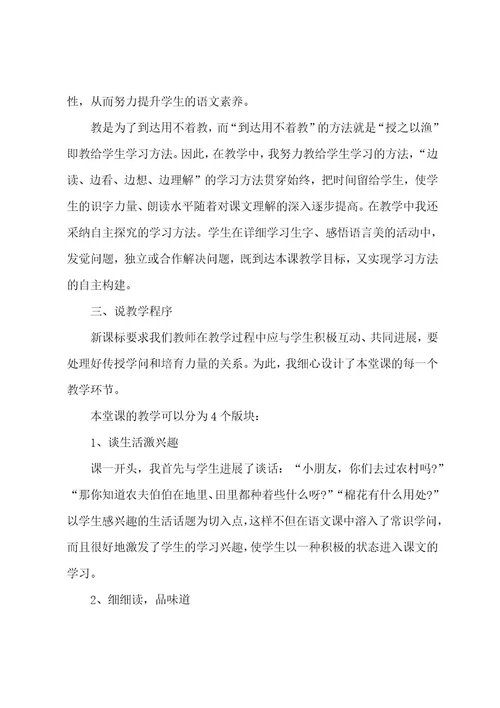 性，从而努力提升学生的语文素养。

教是为了到达用不着教，而“到达用不着教”的方法就是“授之以渔”即教给学生学习方法。因此，在教学中，我努力教给学生学习的方法，“边读、边看、边想、边理解”的学习方法贯穿始终，把时间留给学生，使学生的识字力量、朗读水平随着对课文理解的深入逐步提高。在教学中我还采纳自主探究的学习方法。学生在详细学习生字、感悟语言美的活动中，发觉问题，独立或合作解决问题，既到达本课教学目标，又实现学习方法的自主构建。

三、说教学程序

新课标要求我们教师在教学过程中应与学生积极互动、共同进展，要处理好传授学问和培育力量的关系。为此，我细心设计了本堂课的每一个教学环节。

本堂课的教学可以分为4个版块：

1、谈生活激兴趣

课一开头，我首先与学生进展了谈话：“小朋友，你们去过农村吗?”“那你知道农夫伯伯在地里、田里都种着些什么呀?”“棉花有什么用处?”以学生感兴趣的生活话题为切入点，这样不但在语文课中溶入了常识学问，而且很好地激发了学生的学习兴趣，使学生以一种积极的状态进入课文的学习。

2、细细读，品味道